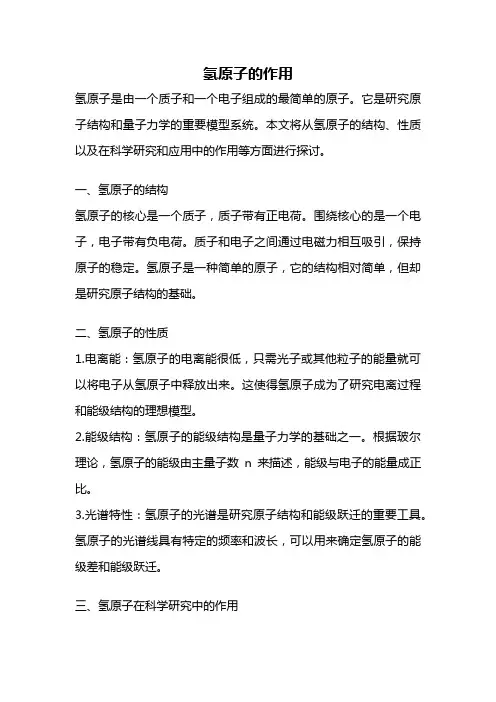 氢原子的作用

氢原子是由一个质子和一个电子组成的最简单的原子。它是研究原子结构和量子力学的重要模型系统。本文将从氢原子的结构、性质以及在科学研究和应用中的作用等方面进行探讨。

一、氢原子的结构

氢原子的核心是一个质子，质子带有正电荷。围绕核心的是一个电子，电子带有负电荷。质子和电子之间通过电磁力相互吸引，保持原子的稳定。氢原子是一种简单的原子，它的结构相对简单，但却是研究原子结构的基础。

二、氢原子的性质

1.电离能：氢原子的电离能很低，只需光子或其他粒子的能量就可以将电子从氢原子中释放出来。这使得氢原子成为了研究电离过程和能级结构的理想模型。

2.能级结构：氢原子的能级结构是量子力学的基础之一。根据玻尔理论，氢原子的能级由主量子数 n 来描述，能级与电子的能量成正比。

3.光谱特性：氢原子的光谱是研究原子结构和能级跃迁的重要工具。氢原子的光谱线具有特定的频率和波长，可以用来确定氢原子的能级差和能级跃迁。

三、氢原子在科学研究中的作用